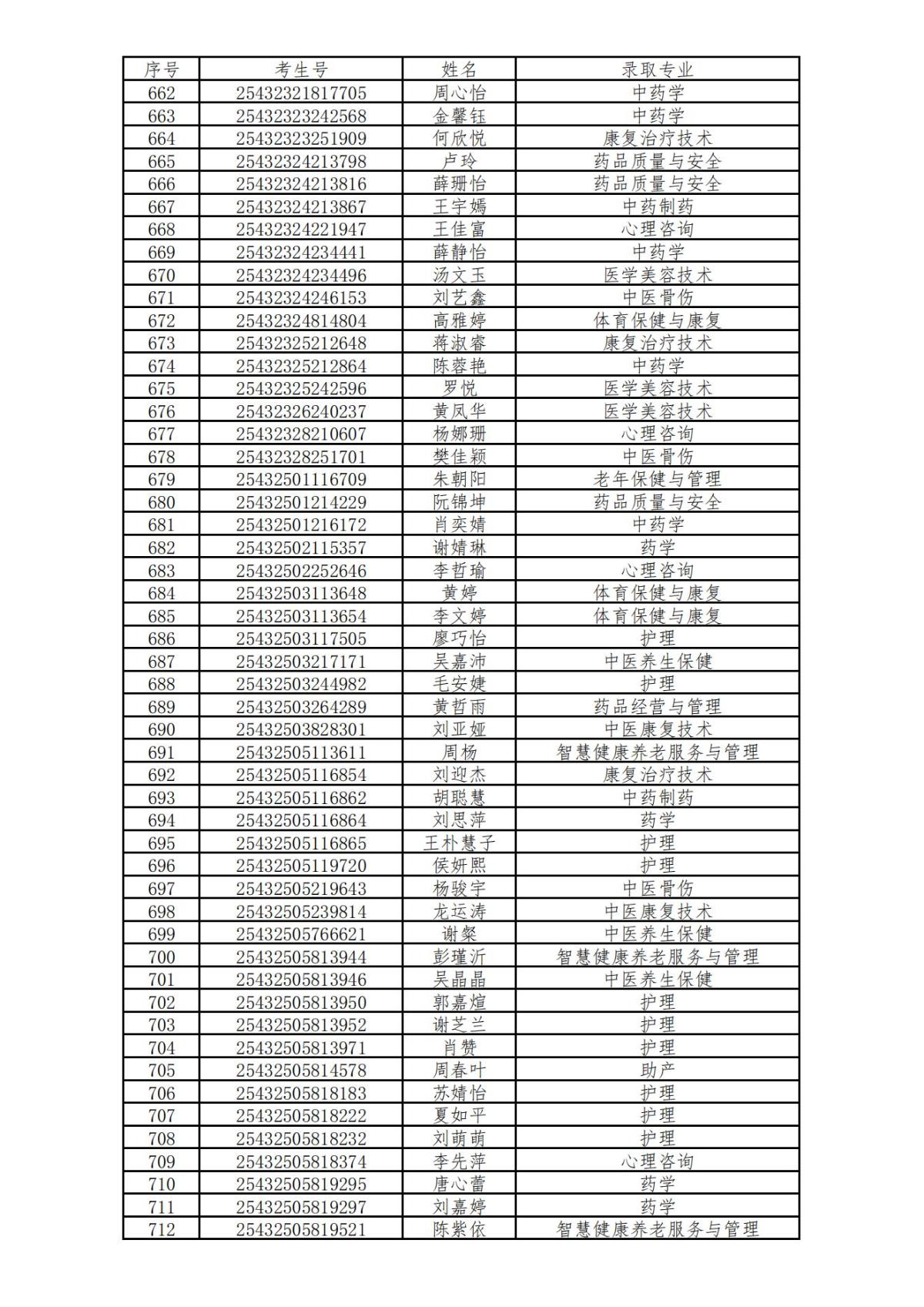 | 序号 | 考生号 | 姓名 | 录取专业 |
|---|---|---|---|
| 662 | 25432321817705 | 周心怡 | 中药学 |
| 663 | 25432323242568 | 金馨钰 | 中药学 |
| 664 | 25432323251909 | 何欣悦 | 康复治疗技术 |
| 665 | 25432324213798 | 卢玲 | 药品质量与安全 |
| 666 | 25432324213816 | 薛珊怡 | 药品质量与安全 |
| 667 | 25432324213867 | 王宇嫣 | 中药制药 |
| 668 | 25432324221947 | 王佳富 | 心理咨询 |
| 669 | 25432324234441 | 薛静怡 | 中药学 |
| 670 | 25432324234496 | 汤文玉 | 医学美容技术 |
| 671 | 25432324246153 | 刘艺鑫 | 中医骨伤 |
| 672 | 25432324814804 | 高雅婷 | 体育保健与康复 |
| 673 | 25432325212648 | 蒋淑睿 | 康复治疗技术 |
| 674 | 25432325212864 | 陈蓉艳 | 中药学 |
| 675 | 25432325242596 | 罗悦 | 医学美容技术 |
| 676 | 25432326240237 | 黄凤华 | 医学美容技术 |
| 677 | 25432328210607 | 杨娜珊 | 心理咨询 |
| 678 | 25432328251701 | 樊佳颖 | 中医骨伤 |
| 679 | 25432501116709 | 朱朝阳 | 老年保健与管理 |
| 680 | 25432501214229 | 阮锦坤 | 药品质量与安全 |
| 681 | 25432501216172 | 肖奕婧 | 中药学 |
| 682 | 25432502115357 | 谢婧琳 | 药学 |
| 683 | 25432502252646 | 李哲瑜 | 心理咨询 |
| 684 | 25432503113648 | 黄婷 | 体育保健与康复 |
| 685 | 25432503113654 | 李文婷 | 体育保健与康复 |
| 686 | 25432503117505 | 廖巧怡 | 护理 |
| 687 | 25432503217171 | 吴嘉沛 | 中医养生保健 |
| 688 | 25432503244982 | 毛安婕 | 护理 |
| 689 | 25432503264289 | 黄哲雨 | 药品经营与管理 |
| 690 | 25432503828301 | 刘亚娅 | 中医康复技术 |
| 691 | 25432505113611 | 周杨 | 智慧健康养老服务与管理 |
| 692 | 25432505116854 | 刘迎杰 | 康复治疗技术 |
| 693 | 25432505116862 | 胡聪慧 | 中药制药 |
| 694 | 25432505116864 | 刘思萍 | 药学 |
| 695 | 25432505116865 | 王朴慧子 | 护理 |
| 696 | 25432505119720 | 侯妍熙 | 护理 |
| 697 | 25432505219643 | 杨骏宇 | 中医骨伤 |
| 698 | 25432505239814 | 龙运涛 | 中医康复技术 |
| 699 | 25432505766621 | 谢粲 | 中医养生保健 |
| 700 | 25432505813944 | 彭瑾沂 | 智慧健康养老服务与管理 |
| 701 | 25432505813946 | 吴晶晶 | 中医养生保健 |
| 702 | 25432505813950 | 郭嘉煊 | 护理 |
| 703 | 25432505813952 | 谢芝兰 | 护理 |
| 704 | 25432505813971 | 肖赞 | 护理 |
| 705 | 25432505814578 | 周春叶 | 助产 |
| 706 | 25432505818183 | 苏婧怡 | 护理 |
| 707 | 25432505818222 | 夏如平 | 护理 |
| 708 | 25432505818232 | 刘萌萌 | 护理 |
| 709 | 25432505818374 | 李先萍 | 心理咨询 |
| 710 | 25432505819295 | 唐心蕾 | 药学 |
| 711 | 25432505819297 | 刘嘉婷 | 药学 |
| 712 | 25432505819521 | 陈紫依 | 智慧健康养老服务与管理 |